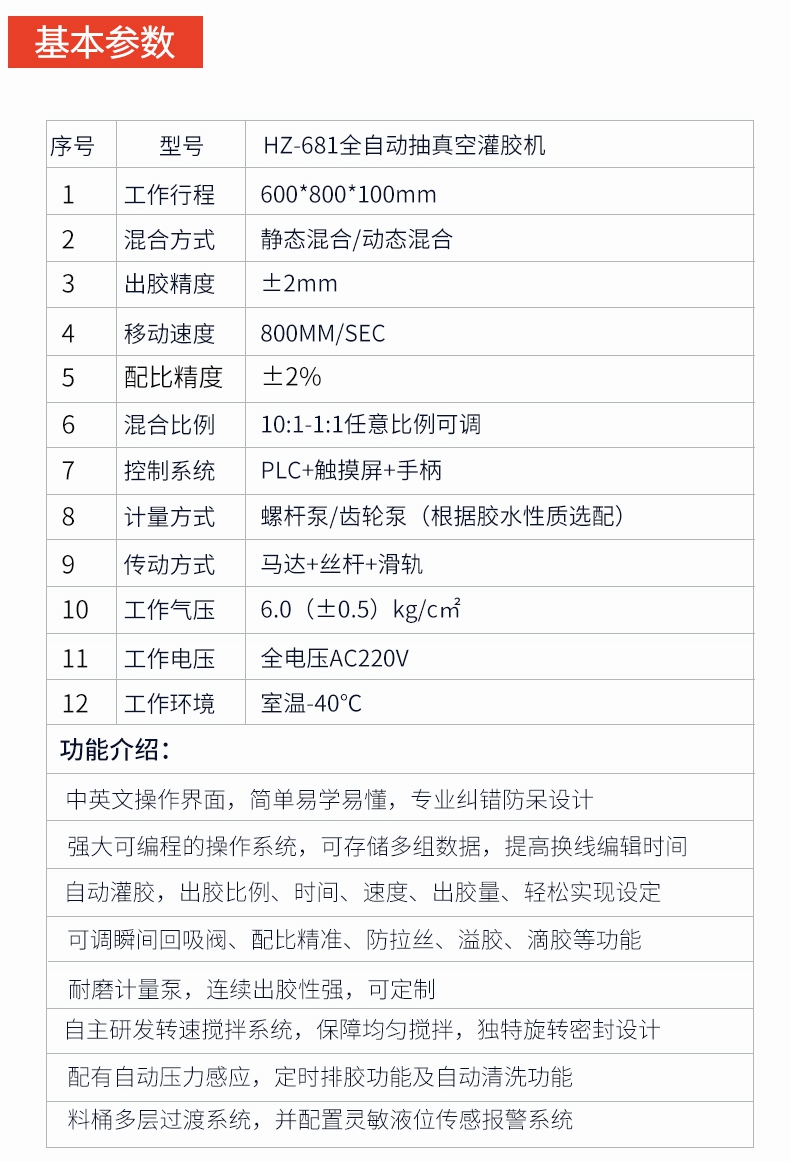 基本参数

| 序号 | 型号 | HZ-681全自动抽真空灌胶机 |
|---|---|---|
| 1 | 工作行程 | 600*800*100mm |
| 2 | 混合方式 | 静态混合/动态混合 |
| 3 | 出胶精度 | ±2mm |
| 4 | 移动速度 | 800MM/SEC |
| 5 | 配比精度 | ±2% |
| 6 | 混合比例 | 10:1-1:1任意比例可调 |
| 7 | 控制系统 | PLC+触摸屏+手柄 |
| 8 | 计量方式 | 螺杆泵/齿轮泵（根据胶水性质选配） |
| 9 | 传动方式 | 马达+丝杆+滑轨 |
| 10 | 工作气压 | 6.0（±0.5）kg/cm² |
| 11 | 工作电压 | 全电压AC220V |
| 12 | 工作环境 | 室温-40°C |

功能介绍：

中英文操作界面，简单易学易懂，专业纠错防呆设计

强大可编程的操作系统，可存储多组数据，提高换线编辑时间

自动灌胶，出胶比例、时间、速度、出胶量、轻松实现设定

可调瞬间回吸阀、配比精准、防拉丝、溢胶、滴胶等功能

耐磨计量泵，连续出胶性强，可定制

自主研发转速搅拌系统，保障均匀搅拌，独特旋转密封设计

配有自动压力感应，定时排胶功能及自动清洗功能

料桶多层过渡系统，并配置灵敏液位传感报警系统